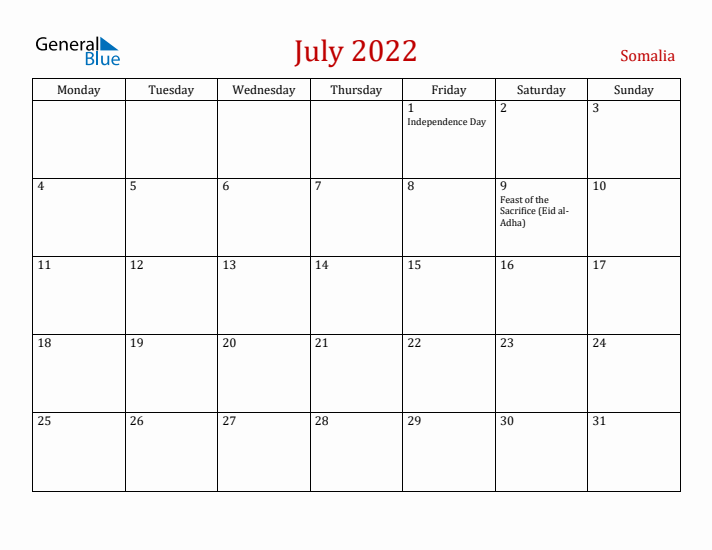 General Blue

July 2022

Somalia

| Monday | Tuesday | Wednesday | Thursday | Friday | Saturday | Sunday |
|---|---|---|---|---|---|---|
| | | | | 1 Independence Day | 2 | 3 |
| 4 | 5 | 6 | 7 | 8 | 9 Feast of the Sacrifice (Eid al-Adha) | 10 |
| 11 | 12 | 13 | 14 | 15 | 16 | 17 |
| 18 | 19 | 20 | 21 | 22 | 23 | 24 |
| 25 | 26 | 27 | 28 | 29 | 30 | 31 |